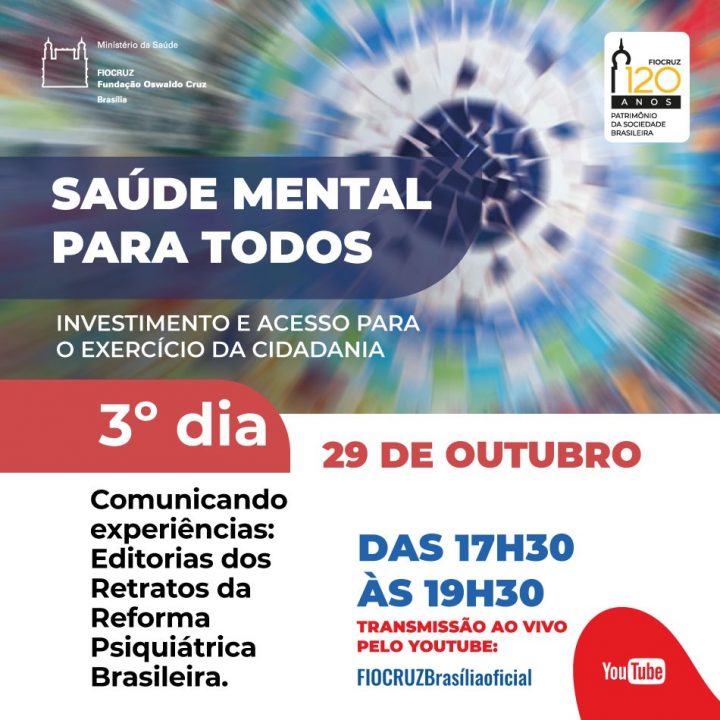 Ministério da Saúde

FIOCRUZ
Fundação Oswaldo Cruz
Brasília

FIOCRUZ
120
ANOS
PATRIMÔNIO
DA SOCIEDADE
BRASILEIRA

SAÚDE MENTAL
PARA TODOS

INVESTIMENTO E ACESSO PARA
O EXERCÍCIO DA CIDADANIA

3° dia

29 DE OUTUBRO

Comunicando experiências: Editorias dos Retratos da Reforma Psiquiátrica Brasileira.

DAS 17H30
ÀS 19H30

TRANSMISSÃO AO VIVO
PELO YOUTUBE:

FIOCRUZBrasíliaoficial

YouTube